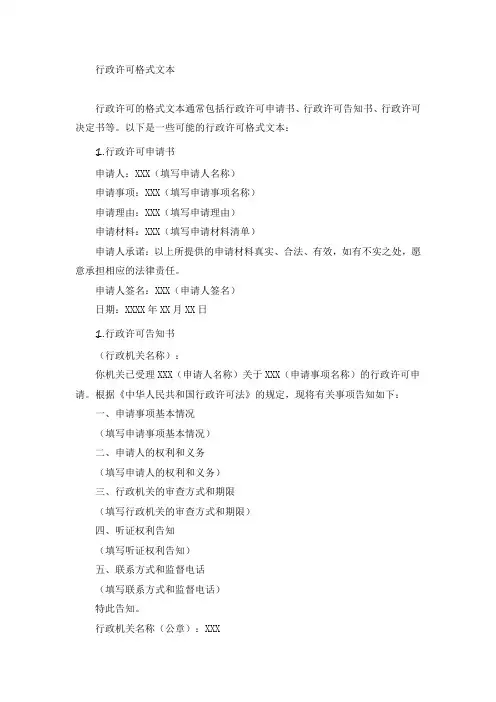 行政许可格式文本

行政许可的格式文本通常包括行政许可申请书、行政许可告知书、行政许可决定书等。以下是一些可能的行政许可格式文本：

1.行政许可申请书

申请人：XXX（填写申请人名称）

申请事项：XXX（填写申请事项名称）

申请理由：XXX（填写申请理由）

申请材料：XXX（填写申请材料清单）

申请人承诺：以上所提供的申请材料真实、合法、有效，如有不实之处，愿意承担相应的法律责任。

申请人签名：XXX（申请人签名）

日期：XXXX年XX月XX日

1.行政许可告知书

（行政机关名称）：

你机关已受理XXX（申请人名称）关于XXX（申请事项名称）的行政许可申请。根据《中华人民共和国行政许可法》的规定，现将有关事项告知如下：

一、申请事项基本情况

（填写申请事项基本情况）

二、申请人的权利和义务

（填写申请人的权利和义务）

三、行政机关的审查方式和期限

（填写行政机关的审查方式和期限）

四、听证权利告知

（填写听证权利告知）

五、联系方式和监督电话

（填写联系方式和监督电话）

特此告知。

行政机关名称（公章）：XXX